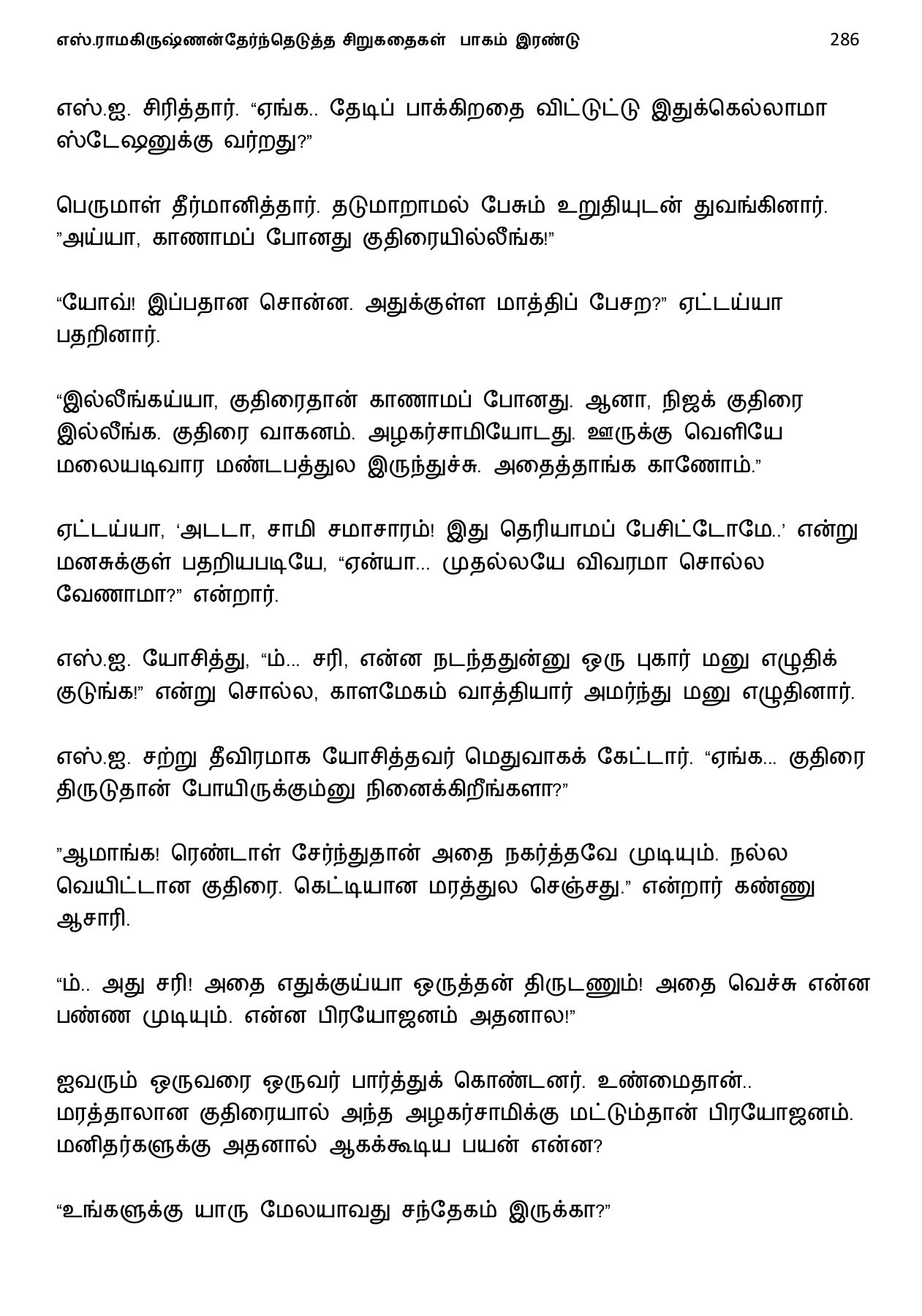 எஸ்.ராமகிருஷ்ணன்தேர்ந்தெடுத்த சிறுகதைகள் பாகம் இரண்டு 286

எஸ்.ஐ. சிரித்தார். “ஏங்க.. தேடிப் பாக்கிறதை விட்டுட்டு இதுக்கெல்லாமா ஸ்டேஷனுக்கு வர்றது?”

பெருமாள் தீர்மானித்தார். தடுமாறாமல் பேசும் உறுதியுடன் துவங்கினார். ”அய்யா, காணாமப் போனது குதிரையில்லீங்க!”

“யோவ்! இப்பதான சொன்ன. அதுக்குள்ள மாத்திப் பேசற?” ஏட்டய்யா பதறினார்.

“இல்லீங்கய்யா, குதிரைதான் காணாமப் போனது. ஆனா, நிஜக் குதிரை இல்லீங்க. குதிரை வாகனம். அழகர்சாமியோடது. ஊருக்கு வெளியே மலையடிவார மண்டபத்துல இருந்துச்சு. அதைத்தாங்க காணோம்.”

ஏட்டய்யா, ‘அடடா, சாமி சமாசாரம்! இது தெரியாமப் பேசிட்டோமே..’ என்று மனசுக்குள் பதறியபடியே, “ஏன்யா... முதல்லயே விவரமா சொல்ல வேணாமா?” என்றார்.

எஸ்.ஐ. யோசித்து, “ம்... சரி, என்ன நடந்ததுன்னு ஒரு புகார் மனு எழுதிக் குடுங்க!” என்று சொல்ல, காளமேகம் வாத்தியார் அமர்ந்து மனு எழுதினார்.

எஸ்.ஐ. சற்று தீவிரமாக யோசித்தவர் மெதுவாகக் கேட்டார். “ஏங்க... குதிரை திருடுதான் போயிருக்கும்னு நினைக்கிறீங்களா?”

”ஆமாங்க! ரெண்டாள் சேர்ந்துதான் அதை நகர்த்தவே முடியும். நல்ல வெயிட்டான குதிரை. கெட்டியான மரத்துல செஞ்சது.” என்றார் கண்ணு ஆசாரி.

“ம்.. அது சரி! அதை எதுக்குய்யா ஒருத்தன் திருடணும்! அதை வெச்சு என்ன பண்ண முடியும். என்ன பிரயோஜனம் அதனால!”

ஐவரும் ஒருவரை ஒருவர் பார்த்துக் கொண்டனர். உண்மைதான்.. மரத்தாலான குதிரையால் அந்த அழகர்சாமிக்கு மட்டும்தான் பிரயோஜனம். மனிதர்களுக்கு அதனால் ஆகக்கூடிய பயன் என்ன?

“உங்களுக்கு யாரு மேலயாவது சந்தேகம் இருக்கா?”